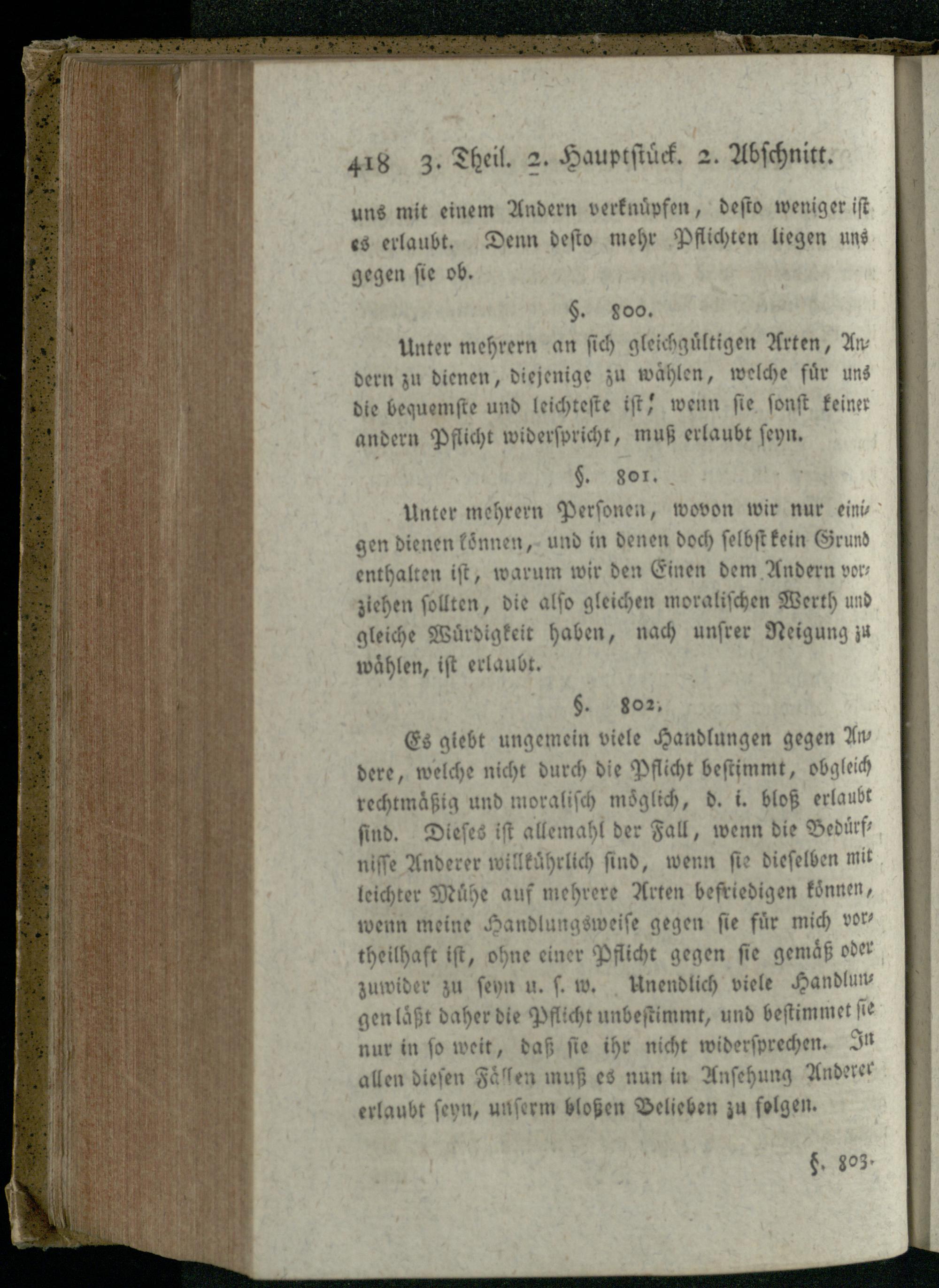 418 3. Theil. 2. Hauptstück. 2. Abschnitt.

uns mit einem Andern verknüpfen, desto weniger ist es erlaubt. Denn desto mehr Pflichten liegen uns gegen sie ob.

§. 800.

Unter mehrern an sich gleichgültigen Arten, Andern zu dienen, diejenige zu wählen, welche für uns die bequemste und leichteste ist, wenn sie sonst keiner andern Pflicht widerspricht, muß erlaubt seyn.

§. 801.

Unter mehrern Personen, wovon wir nur einigen dienen können, und in denen doch selbst kein Grund enthalten ist, warum wir den Einen dem Andern vorziehen sollten, die also gleichen moralischen Werth und gleiche Würdigkeit haben, nach unsrer Neigung zu wählen, ist erlaubt.

§. 802.

Es giebt ungemein viele Handlungen gegen Andere, welche nicht durch die Pflicht bestimmt, obgleich rechtmäßig und moralisch möglich, d. i. bloß erlaubt sind. Dieses ist allemahl der Fall, wenn die Bedürfnisse Anderer willkührlich sind, wenn sie dieselben mit leichter Mühe auf mehrere Arten befriedigen können, wenn meine Handlungsweise gegen sie für mich vortheilhaft ist, ohne einer Pflicht gegen sie gemäß oder zuwider zu seyn u. s. w. Unendlich viele Handlungen läßt daher die Pflicht unbestimmt, und bestimmet sie nur in so weit, daß sie ihr nicht widersprechen. In allen diesen Fällen muß es nun in Ansehung Anderer erlaubt seyn, unserm bloßen Belieben zu folgen.

§. 803.